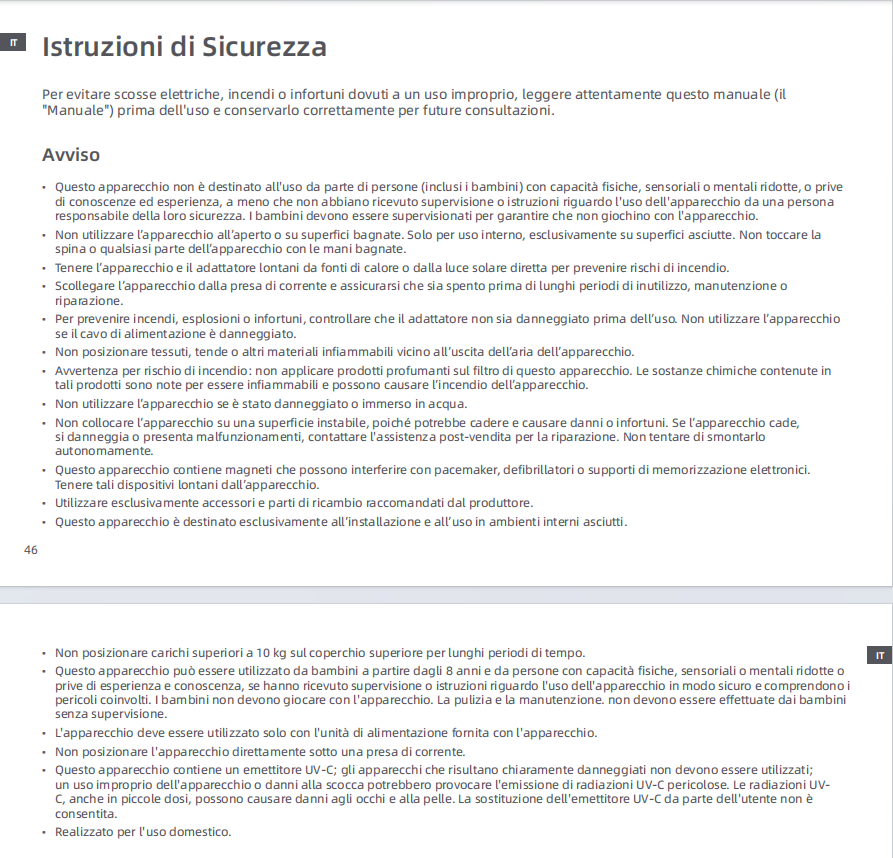 IT

Istruzioni di Sicurezza

Per evitare scosse elettriche, incendi o infortuni dovuti a un uso improprio, leggere attentamente questo manuale (il "Manuale") prima dell'uso e conservarlo correttamente per future consultazioni.

Avviso

• Questo apparecchio non è destinato all'uso da parte di persone (inclusi i bambini) con capacità fisiche, sensoriali o mentali ridotte, o prive di conoscenze ed esperienza, a meno che non abbiano ricevuto supervisione o istruzioni riguardo l'uso dell'apparecchio da una persona responsabile della loro sicurezza. I bambini devono essere supervisionati per garantire che non giochino con l'apparecchio.
• Non utilizzare l'apparecchio all'aperto o su superfici bagnate. Solo per uso interno, esclusivamente su superfici asciutte. Non toccare la spina o qualsiasi parte dell'apparecchio con le mani bagnate.
• Tenere l'apparecchio e il adattatore lontani da fonti di calore o dalla luce solare diretta per prevenire rischi di incendio.
• Scollegare l'apparecchio dalla presa di corrente e assicurarsi che sia spento prima di lunghi periodi di inutilizzo, manutenzione o riparazione.
• Per prevenire incendi, esplosioni o infortuni, controllare che il adattatore non sia danneggiato prima dell'uso. Non utilizzare l'apparecchio se il cavo di alimentazione è danneggiato.
• Non posizionare tessuti, tende o altri materiali infiammabili vicino all'uscita dell'aria dell'apparecchio.
• Avvertenza per rischio di incendio: non applicare prodotti profumanti sul filtro di questo apparecchio. Le sostanze chimiche contenute in tali prodotti sono note per essere infiammabili e possono causare l'incendio dell'apparecchio.
• Non utilizzare l'apparecchio se è stato danneggiato o immerso in acqua.
• Non collocare l'apparecchio su una superficie instabile, poiché potrebbe cadere e causare danni o infortuni. Se l'apparecchio cade, si danneggia o presenta malfunzionamenti, contattare l'assistenza post-vendita per la riparazione. Non tentare di smontarlo autonomamente.
• Questo apparecchio contiene magneti che possono interferire con pacemaker, defibrillatori o supporti di memorizzazione elettronici. Tenere tali dispositivi lontani dall'apparecchio.
• Utilizzare esclusivamente accessori e parti di ricambio raccomandati dal produttore.
• Questo apparecchio è destinato esclusivamente all'installazione e all'uso in ambienti interni asciutti.

46

IT

• Non posizionare carichi superiori a 10 kg sul coperchio superiore per lunghi periodi di tempo.
• Questo apparecchio può essere utilizzato da bambini a partire dagli 8 anni e da persone con capacità fisiche, sensoriali o mentali ridotte o prive di esperienza e conoscenza, se hanno ricevuto supervisione o istruzioni riguardo l'uso dell'apparecchio in modo sicuro e comprendono i pericoli coinvolti. I bambini non devono giocare con l'apparecchio. La pulizia e la manutenzione. non devono essere effettuate dai bambini senza supervisione.
• L'apparecchio deve essere utilizzato solo con l'unità di alimentazione fornita con l'apparecchio.
• Non posizionare l'apparecchio direttamente sotto una presa di corrente.
• Questo apparecchio contiene un emettitore UV-C; gli apparecchi che risultano chiaramente danneggiati non devono essere utilizzati; un uso improprio dell'apparecchio o danni alla scocca potrebbero provocare l'emissione di radiazioni UV-C pericolose. Le radiazioni UV-C, anche in piccole dosi, possono causare danni agli occhi e alla pelle. La sostituzione dell'emettitore UV-C da parte dell'utente non è consentita.
• Realizzato per l'uso domestico.